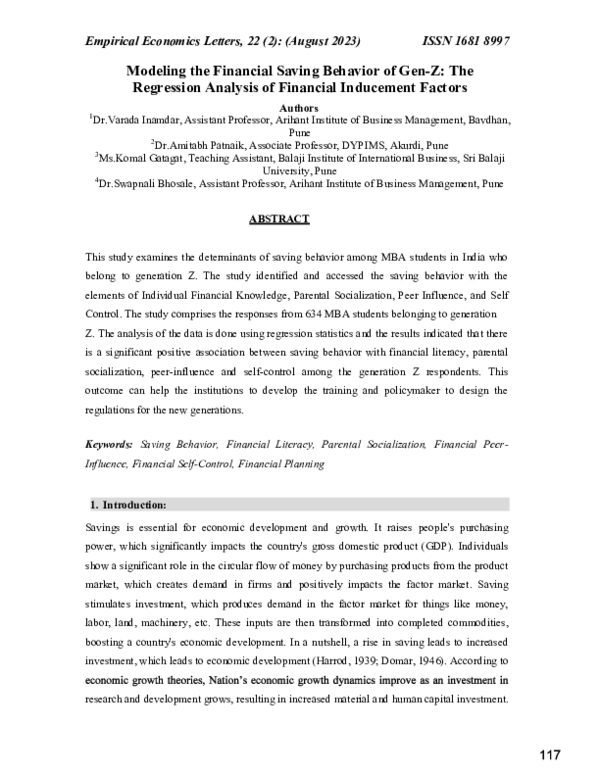 Empirical Economics Letters, 22 (2): (August 2023) ISSN 1681 8997

Modeling the Financial Saving Behavior of Gen-Z: The Regression Analysis of Financial Inducement Factors

Authors

$^1$Dr.Varada Inamdar, Assistant Professor, Arihant Institute of Business Management, Bavdhan, Pune

$^2$Dr.Amitabh Patnaik, Associate Professor, DYPIMS, Akurdi, Pune

$^3$Ms.Komal Gatagat, Teaching Assistant, Balaji Institute of International Business, Sri Balaji University, Pune

$^4$Dr.Swapnali Bhosale, Assistant Professor, Arihant Institute of Business Management, Pune

ABSTRACT

This study examines the determinants of saving behavior among MBA students in India who belong to generation Z. The study identified and accessed the saving behavior with the elements of Individual Financial Knowledge, Parental Socialization, Peer Influence, and Self Control. The study comprises the responses from 634 MBA students belonging to generation Z. The analysis of the data is done using regression statistics and the results indicated that there is a significant positive association between saving behavior with financial literacy, parental socialization, peer-influence and self-control among the generation Z respondents. This outcome can help the institutions to develop the training and policymaker to design the regulations for the new generations.

Keywords: Saving Behavior, Financial Literacy, Parental Socialization, Financial Peer-Influence, Financial Self-Control, Financial Planning

1. Introduction:

Savings is essential for economic development and growth. It raises people's purchasing power, which significantly impacts the country's gross domestic product (GDP). Individuals show a significant role in the circular flow of money by purchasing products from the product market, which creates demand in firms and positively impacts the factor market. Saving stimulates investment, which produces demand in the factor market for things like money, labor, land, machinery, etc. These inputs are then transformed into completed commodities, boosting a country's economic development. In a nutshell, a rise in saving leads to increased investment, which leads to economic development (Harrod, 1939; Domar, 1946). According to economic growth theories, Nation's economic growth dynamics improve as an investment in research and development grows, resulting in increased material and human capital investment.

117